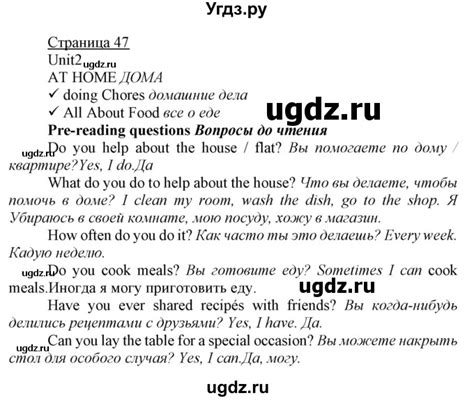 Угдз.ру

Страница 47
Unit2 ugdz.ru
AT HOME ДОМА
✓ doing Chores домашние дела
✓ All About Food все о еде
ugdz.ru
Pre-reading questions Вопросы до чтения
ugdz.ru Do you help about the house / flat? Вы помогаете по дому / квартире?Yes, I do.Да
What do you do to help about the house? Что вы делаете, чтобы помочь в доме? I clean my room, wash the dish, go to the shop. Я Убираюсь в своей комнате, мою посуду, хожу в магазин.
How often do you do it? Как часто ты это делаешь? Every week. Кадую неделю.
ugdz.ru Do you cook meals? Вы готовите еду? Sometimes I can cook meals.Иногда я могу приготовить еду. ugdz.ru
Have you ever shared recipés with friends? Вы когда-нибудь делились рецептами с друзьями? Yes, I have. Да.
ugdz.ru Can you lay the table for a special occasion? Вы можете накрыть стол для особого случая? Yes, I can.Да, могу.

ugdz.ru